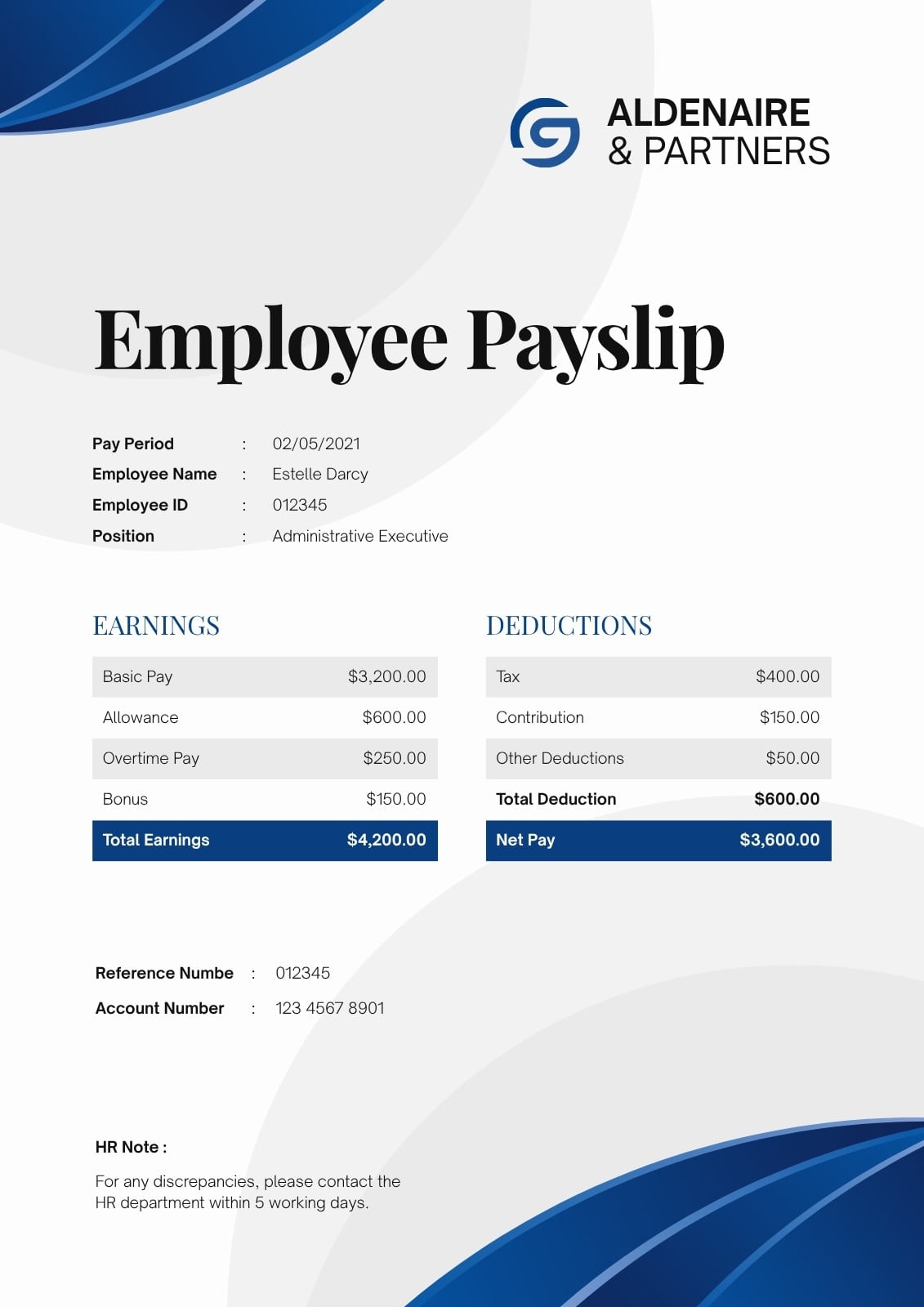 ALDENAIRE
& PARTNERS

Employee Payslip

Pay Period : 02/05/2021
Employee Name : Estelle Darcy
Employee ID : 012345
Position : Administrative Executive

EARNINGS

| Basic Pay | $3,200.00 |
|---|---|
| Allowance | $600.00 |
| Overtime Pay | $250.00 |
| Bonus | $150.00 |
| Total Earnings | $4,200.00 |

DEDUCTIONS

| Tax | $400.00 |
|---|---|
| Contribution | $150.00 |
| Other Deductions | $50.00 |
| Total Deduction | $600.00 |
| Net Pay | $3,600.00 |

Reference Numbe : 012345
Account Number : 123 4567 8901

HR Note :

For any discrepancies, please contact the HR department within 5 working days.